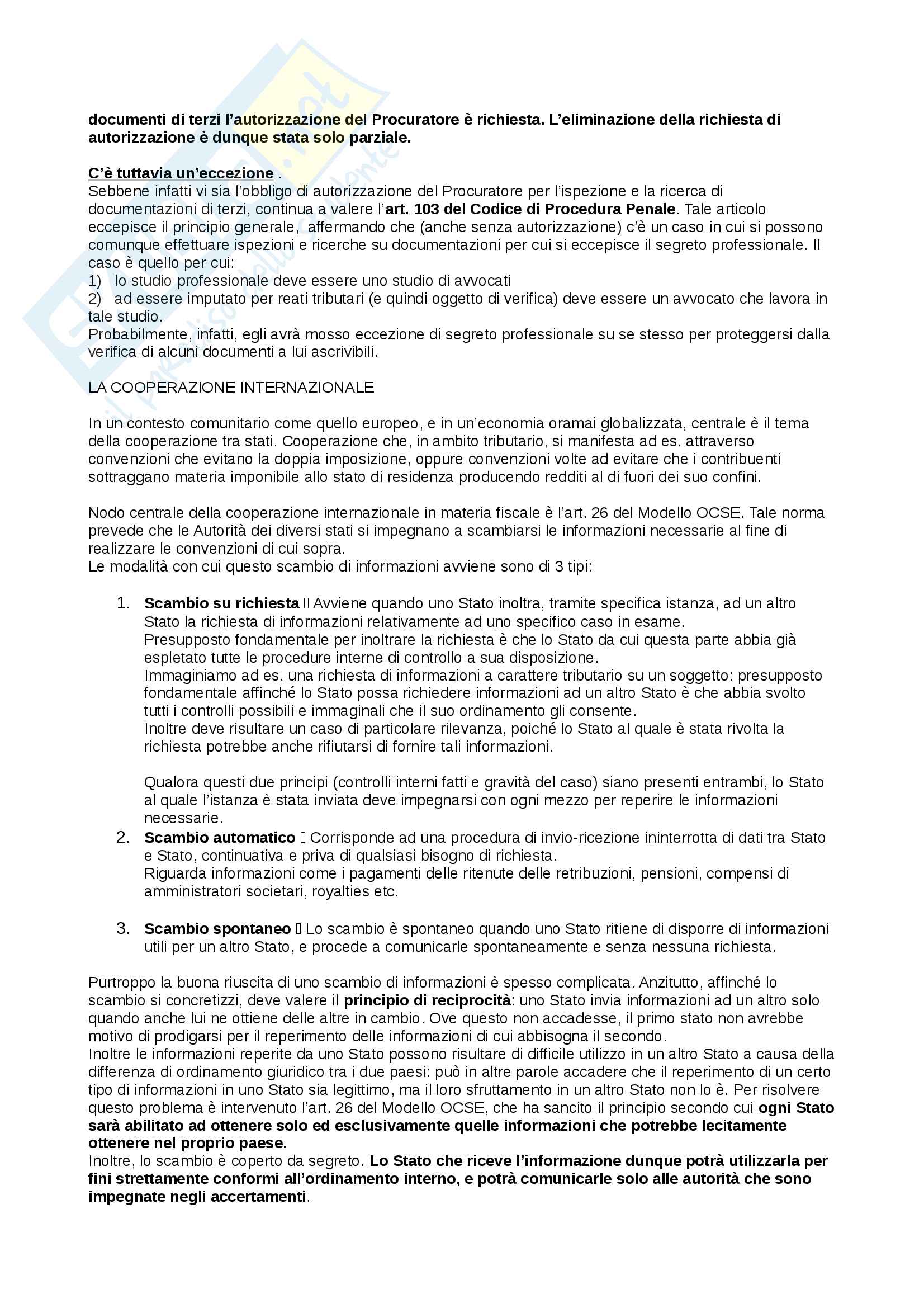 documenti di terzi l'autorizzazione del Procuratore è richiesta. L'eliminazione della richiesta di autorizzazione è dunque stata solo parziale.

C'è tuttavia un'eccezione .
Sebbene infatti vi sia l'obbligo di autorizzazione del Procuratore per l'ispezione e la ricerca di documentazioni di terzi, continua a valere l'art. 103 del Codice di Procedura Penale. Tale articolo eccepisce il principio generale, affermando che (anche senza autorizzazione) c'è un caso in cui si possono comunque effettuare ispezioni e ricerche su documentazioni per cui si eccepisce il segreto professionale. Il caso è quello per cui:
1) lo studio professionale deve essere uno studio di avvocati
2) ad essere imputato per reati tributari (e quindi oggetto di verifica) deve essere un avvocato che lavora in tale studio.
Probabilmente, infatti, egli avrà mosso eccezione di segreto professionale su se stesso per proteggersi dalla verifica di alcuni documenti a lui ascrivibili.

LA COOPERAZIONE INTERNAZIONALE

In un contesto comunitario come quello europeo, e in un'economia oramai globalizzata, centrale è il tema della cooperazione tra stati. Cooperazione che, in ambito tributario, si manifesta ad es. attraverso convenzioni che evitano la doppia imposizione, oppure convenzioni volte ad evitare che i contribuenti sottraggano materia imponibile allo stato di residenza producendo redditi al di fuori dei suo confini.

Nodo centrale della cooperazione internazionale in materia fiscale è l'art. 26 del Modello OCSE. Tale norma prevede che le Autorità dei diversi stati si impegnano a scambiarsi le informazioni necessarie al fine di realizzare le convenzioni di cui sopra.
Le modalità con cui questo scambio di informazioni avviene sono di 3 tipi:

1. Scambio su richiesta  Avviene quando uno Stato inoltra, tramite specifica istanza, ad un altro Stato la richiesta di informazioni relativamente ad uno specifico caso in esame.
Presupposto fondamentale per inoltrare la richiesta è che lo Stato da cui questa parte abbia già espletato tutte le procedure interne di controllo a sua disposizione.
Immaginiamo ad es. una richiesta di informazioni a carattere tributario su un soggetto: presupposto fondamentale affinché lo Stato possa richiedere informazioni ad un altro Stato è che abbia svolto tutti i controlli possibili e immaginali che il suo ordinamento gli consente.
Inoltre deve risultare un caso di particolare rilevanza, poiché lo Stato al quale è stata rivolta la richiesta potrebbe anche rifiutarsi di fornire tali informazioni.

Qualora questi due principi (controlli interni fatti e gravità del caso) siano presenti entrambi, lo Stato al quale l'istanza è stata inviata deve impegnarsi con ogni mezzo per reperire le informazioni necessarie.
2. Scambio automatico  Corrisponde ad una procedura di invio-ricezione ininterrotta di dati tra Stato e Stato, continuativa e priva di qualsiasi bisogno di richiesta.
Riguarda informazioni come i pagamenti delle ritenute delle retribuzioni, pensioni, compensi di amministratori societari, royalties etc.

3. Scambio spontaneo  Lo scambio è spontaneo quando uno Stato ritiene di disporre di informazioni utili per un altro Stato, e procede a comunicarle spontaneamente e senza nessuna richiesta.

Purtroppo la buona riuscita di uno scambio di informazioni è spesso complicata. Anzitutto, affinché lo scambio si concretizzi, deve valere il principio di reciprocità: uno Stato invia informazioni ad un altro solo quando anche lui ne ottiene delle altre in cambio. Ove questo non accadesse, il primo stato non avrebbe motivo di prodigarsi per il reperimento delle informazioni di cui abbisogna il secondo.
Inoltre le informazioni reperite da uno Stato possono risultare di difficile utilizzo in un altro Stato a causa della differenza di ordinamento giuridico tra i due paesi: può in altre parole accadere che il reperimento di un certo tipo di informazioni in uno Stato sia legittimo, ma il loro sfruttamento in un altro Stato non lo è. Per risolvere questo problema è intervenuto l'art. 26 del Modello OCSE, che ha sancito il principio secondo cui ogni Stato sarà abilitato ad ottenere solo ed esclusivamente quelle informazioni che potrebbe lecitamente ottenere nel proprio paese.
Inoltre, lo scambio è coperto da segreto. Lo Stato che riceve l'informazione dunque potrà utilizzarla per fini strettamente conformi all'ordinamento interno, e potrà comunicarle solo alle autorità che sono impegnate negli accertamenti.